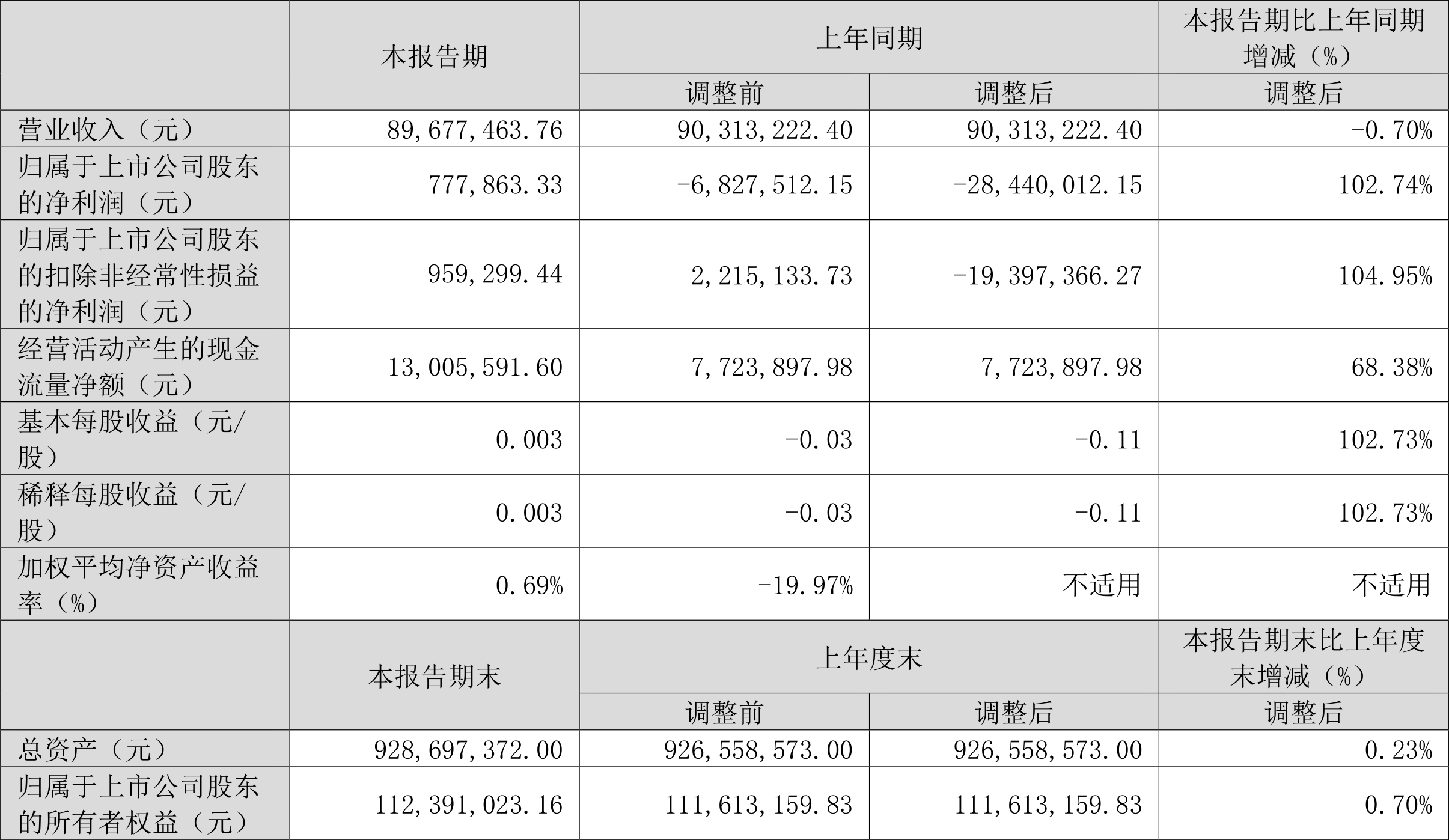 |  | 本报告期 | 上年同期 |  | 本报告期比上年同期增减（%） |
|---|---|---|---|---|
|  |  | 调整前 | 调整后 | 调整后 |
| 营业收入（元） | 89,677,463.76 | 90,313,222.40 | 90,313,222.40 | -0.70% |
| 归属于上市公司股东的净利润（元） | 777,863.33 | -6,827,512.15 | -28,440,012.15 | 102.74% |
| 归属于上市公司股东的扣除非经常性损益的净利润（元） | 959,299.44 | 2,215,133.73 | -19,397,366.27 | 104.95% |
| 经营活动产生的现金流量净额（元） | 13,005,591.60 | 7,723,897.98 | 7,723,897.98 | 68.38% |
| 基本每股收益（元/股） | 0.003 | -0.03 | -0.11 | 102.73% |
| 稀释每股收益（元/股） | 0.003 | -0.03 | -0.11 | 102.73% |
| 加权平均净资产收益率（%） | 0.69% | -19.97% | 不适用 | 不适用 |
|  | 本报告期末 | 上年度末 |  | 本报告期末比上年度末增减（%） |
|  |  | 调整前 | 调整后 | 调整后 |
| 总资产（元） | 928,697,372.00 | 926,558,573.00 | 926,558,573.00 | 0.23% |
| 归属于上市公司股东的所有者权益（元） | 112,391,023.16 | 111,613,159.83 | 111,613,159.83 | 0.70% |